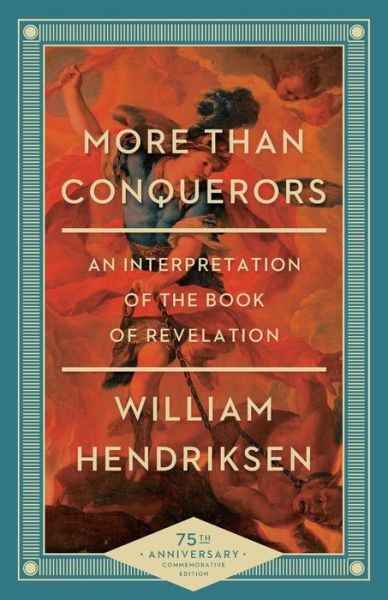 MORE THAN CONQUERORS

AN INTERPRETATION OF THE BOOK OF REVELATION

WILLIAM HENDRIKSEN

75TH
• ANNIVERSARY •
COMMEMORATIVE EDITION